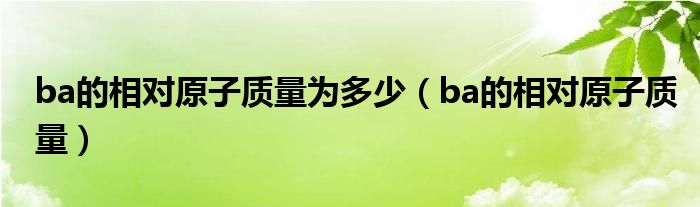 ba的相对原子质量为多少（ba的相对原子质量）